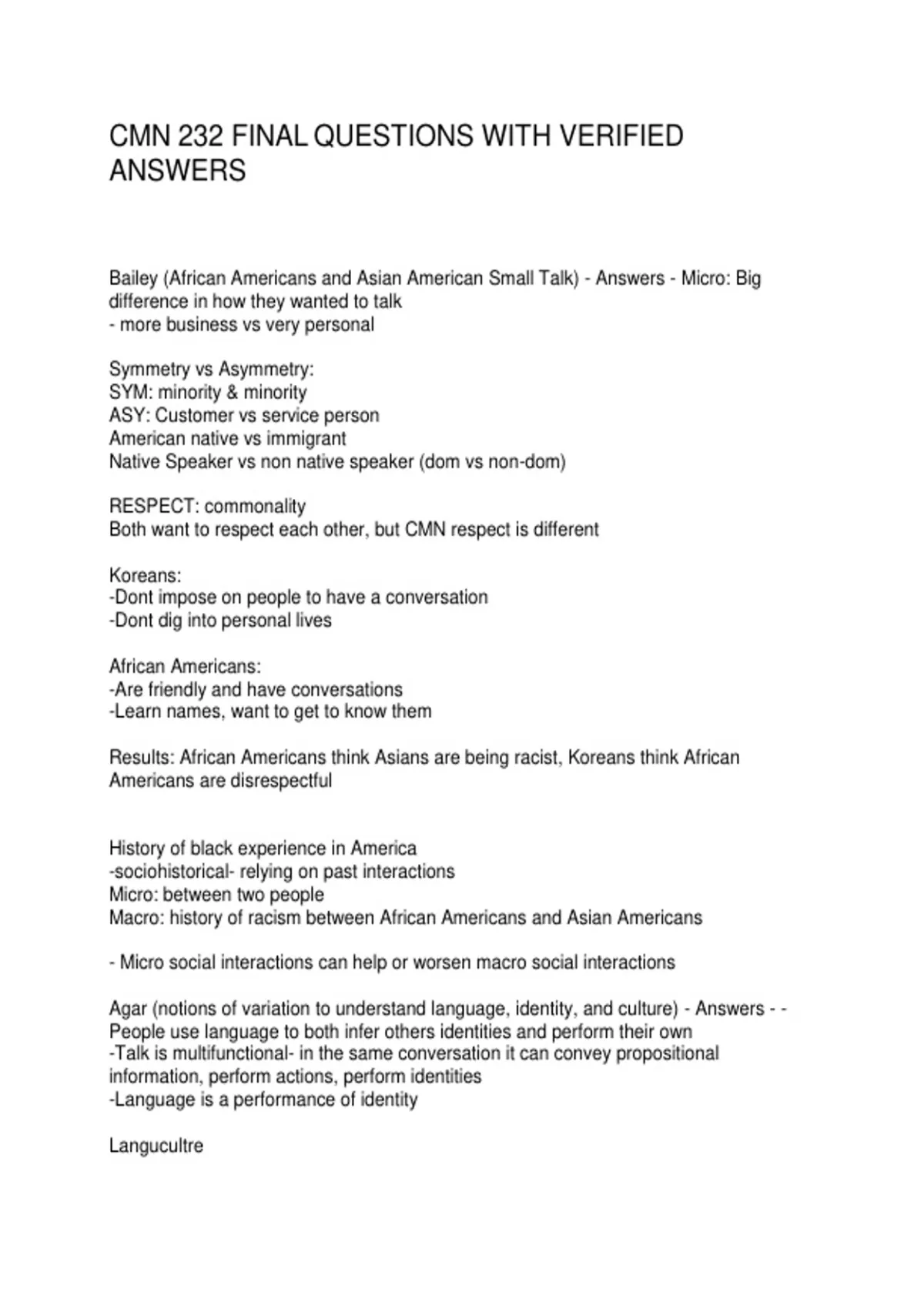 CMN 232 FINAL QUESTIONS WITH VERIFIED ANSWERS

Bailey (African Americans and Asian American Small Talk) - Answers - Micro: Big difference in how they wanted to talk
- more business vs very personal

Symmetry vs Asymmetry:
SYM: minority & minority
ASY: Customer vs service person
American native vs immigrant
Native Speaker vs non native speaker (dom vs non-dom)

RESPECT: commonality
Both want to respect each other, but CMN respect is different

Koreans:
-Dont impose on people to have a conversation
-Dont dig into personal lives

African Americans:
-Are friendly and have conversations
-Learn names, want to get to know them

Results: African Americans think Asians are being racist, Koreans think African Americans are disrespectful

History of black experience in America
-sociohistorical- relying on past interactions
Micro: between two people
Macro: history of racism between African Americans and Asian Americans

- Micro social interactions can help or worsen macro social interactions

Agar (notions of variation to understand language, identity, and culture) - Answers - - People use language to both infer others identities and perform their own
-Talk is multifunctional- in the same conversation it can convey propositional information, perform actions, perform identities
-Language is a performance of identity

Langucultre